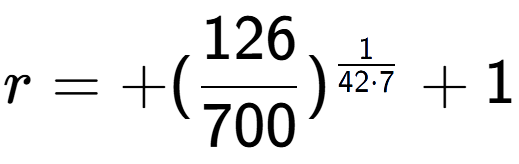 $r = +(\frac{126}{700})^{\frac{1}{42 \cdot 7}} + 1$